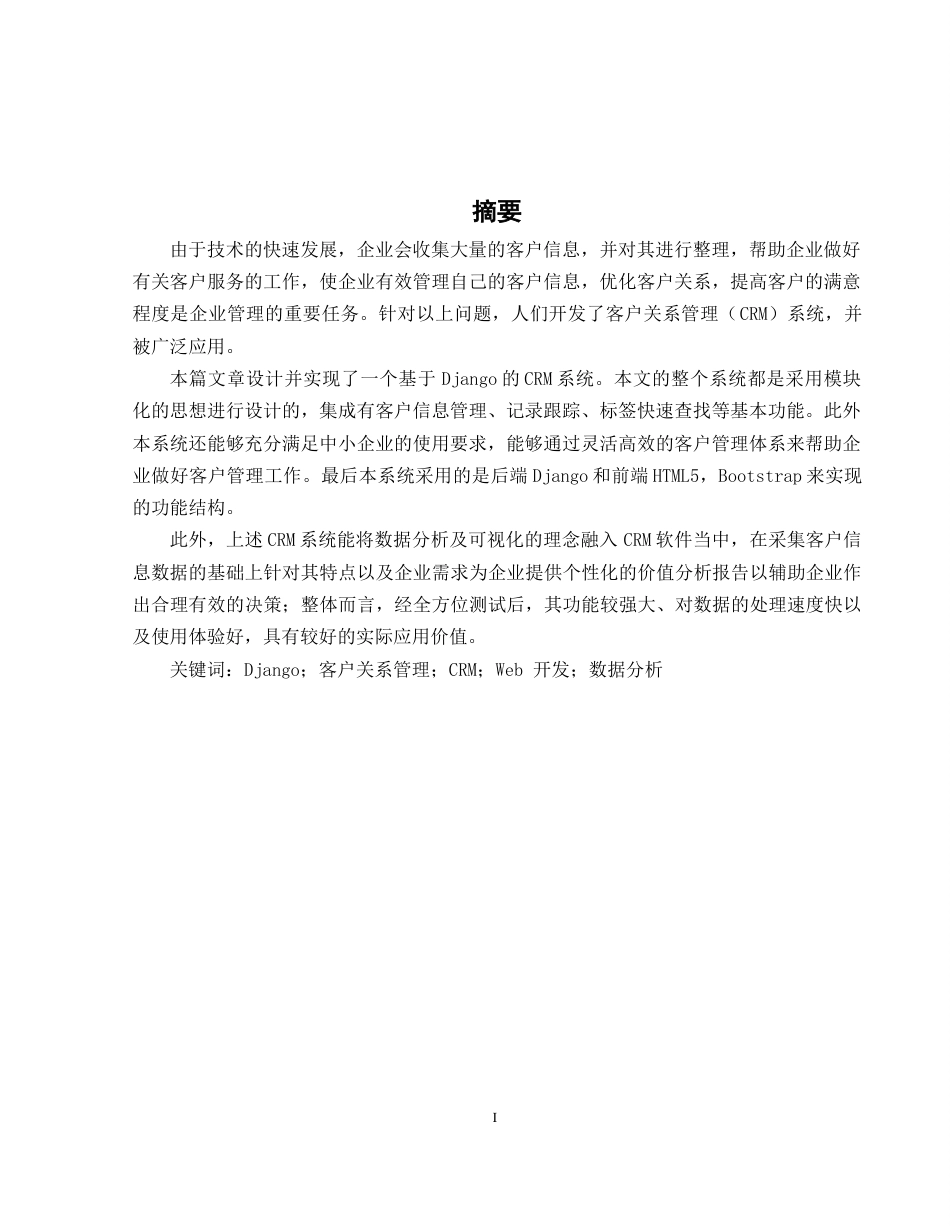 摘要

由于技术的快速发展，企业会收集大量的客户信息，并对其进行整理，帮助企业做好有关客户服务的工作，使企业有效管理自己的客户信息，优化客户关系，提高客户的满意程度是企业管理的重要任务。针对以上问题，人们开发了客户关系管理（CRM）系统，并被广泛应用。

本篇文章设计并实现了一个基于 Django 的 CRM 系统。本文的整个系统都是采用模块化的思想进行设计的，集成有客户信息管理、记录跟踪、标签快速查找等基本功能。此外本系统还能够充分满足中小企业的使用要求，能够通过灵活高效的客户管理体系来帮助企业做好客户管理工作。最后本系统采用的是后端 Django 和前端 HTML5，Bootstrap 来实现的功能结构。

此外，上述 CRM 系统能将数据分析及可视化的理念融入 CRM 软件当中，在采集客户信息数据的基础上针对其特点以及企业需求为企业提供个性化的价值分析报告以辅助企业作出合理有效的决策；整体而言，经全方位测试后，其功能较强大、对数据的处理速度快以及使用体验好，具有较好的实际应用价值。

关键词：Django；客户关系管理；CRM；Web 开发；数据分析

I